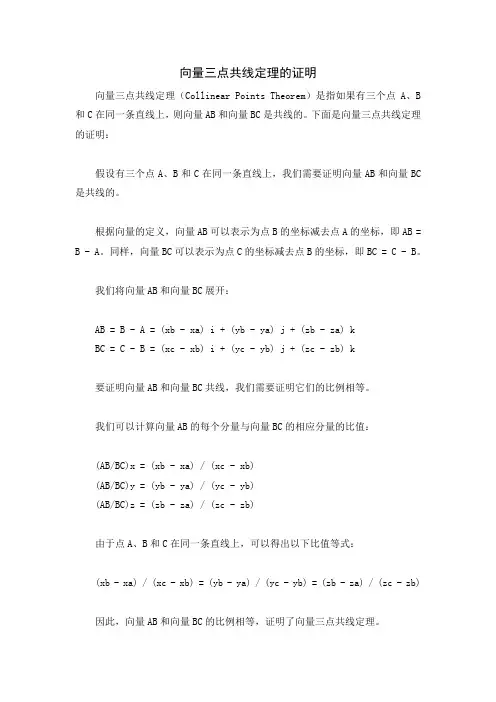 向量三点共线定理的证明

向量三点共线定理（Collinear Points Theorem）是指如果有三个点 A、B 和 C 在同一条直线上，则向量 AB 和向量 BC 是共线的。下面是向量三点共线定理的证明：

假设有三个点 A、B 和 C 在同一条直线上，我们需要证明向量 AB 和向量 BC 是共线的。

根据向量的定义，向量 AB 可以表示为点 B 的坐标减去点 A 的坐标，即 AB = B - A。同样，向量 BC 可以表示为点 C 的坐标减去点 B 的坐标，即 BC = C - B。

我们将向量 AB 和向量 BC 展开：

AB = B - A = (xb - xa) i + (yb - ya) j + (zb - za) k
BC = C - B = (xc - xb) i + (yc - yb) j + (zc - zb) k

要证明向量 AB 和向量 BC 共线，我们需要证明它们的比例相等。

我们可以计算向量 AB 的每个分量与向量 BC 的相应分量的比值：

(AB/BC)x = (xb - xa) / (xc - xb)
(AB/BC)y = (yb - ya) / (yc - yb)
(AB/BC)z = (zb - za) / (zc - zb)

由于点 A、B 和 C 在同一条直线上，可以得出以下比值等式：

(xb - xa) / (xc - xb) = (yb - ya) / (yc - yb) = (zb - za) / (zc - zb)

因此，向量 AB 和向量 BC 的比例相等，证明了向量三点共线定理。